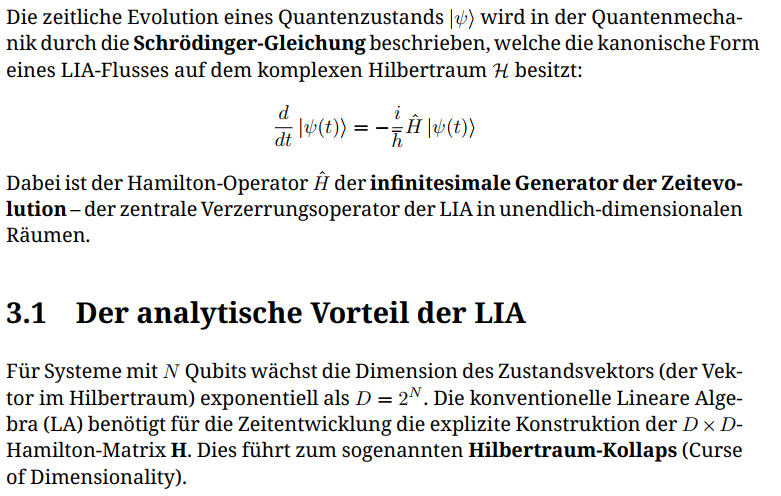 Die zeitliche Evolution eines Quantenzustands $|\psi\rangle$ wird in der Quantenmechanik durch die Schrödinger-Gleichung beschrieben, welche die kanonische Form eines LIA-Flusses auf dem komplexen Hilbertraum $\mathcal{H}$ besitzt:

$\frac{d}{dt}|\psi(t)\rangle = -\frac{i}{\hbar}\hat{H}|\psi(t)\rangle$

Dabei ist der Hamilton-Operator $\hat{H}$ der infinitesimale Generator der Zeitevolution – der zentrale Verzerrungsoperator der LIA in unendlich-dimensionalen Räumen.

3.1 Der analytische Vorteil der LIA

Für Systeme mit $N$ Qubits wächst die Dimension des Zustandsvektors (der Vektor im Hilbertraum) exponentiell als $D = 2^N$. Die konventionelle Lineare Algebra (LA) benötigt für die Zeitentwicklung die explizite Konstruktion der $D \times D$-Hamilton-Matrix $\mathbf{H}$. Dies führt zum sogenannten Hilbertraum-Kollaps (Curse of Dimensionality).